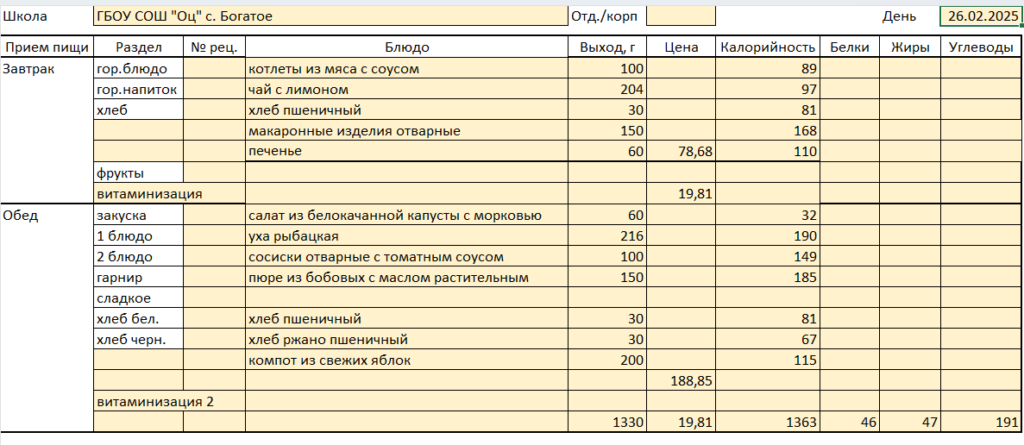 Школа ГБОУ СОШ "Оц" с. Богатое Отд./корп День 26.02.2025

| Прием пищи | Раздел | № рец. | Блюдо | Выход, г | Цена | Калорийность | Белки | Жиры | Углеводы |
|---|---|---|---|---|---|---|---|---|---|
| Завтрак | гор.блюдо | | котлеты из мяса с соусом | 100 | | 89 | | | |
| | гор.напиток | | чай с лимоном | 204 | | 97 | | | |
| | хлеб | | хлеб пшеничный | 30 | | 81 | | | |
| | | | макаронные изделия отварные | 150 | | 168 | | | |
| | | | печенье | 60 | 78,68 | 110 | | | |
| | фрукты | | | | | | | | |
| | витаминизация | | | | 19,81 | | | | |
| Обед | закуска | | салат из белокачанной капусты с морковью | 60 | | 32 | | | |
| | 1 блюдо | | уха рыбацкая | 216 | | 190 | | | |
| | 2 блюдо | | сосиски отварные с томатным соусом | 100 | | 149 | | | |
| | гарнир | | пюре из бобовых с маслом растительным | 150 | | 185 | | | |
| | сладкое | | | | | | | | |
| | хлеб бел. | | хлеб пшеничный | 30 | | 81 | | | |
| | хлеб черн. | | хлеб ржано пшеничный | 30 | | 67 | | | |
| | | | компот из свежих яблок | 200 | | 115 | | | |
| | | | | | 188,85 | | | | |
| | витаминизация 2 | | | | | | | | |
| | | | | 1330 | 19,81 | 1363 | 46 | 47 | 191 |